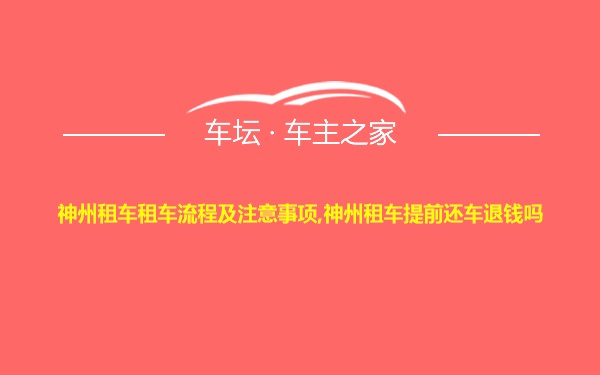 车坛 · 车主之家

神州租车租车流程及注意事项,神州租车提前还车退钱吗